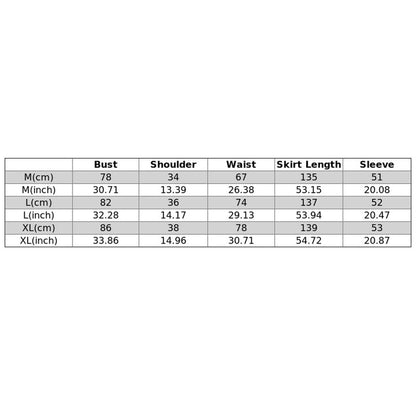 | | Bust | Shoulder | Waist | Skirt Length | Sleeve |
|---|---|---|---|---|---|
| M(cm) | 78 | 34 | 67 | 135 | 51 |
| M(inch) | 30.71 | 13.39 | 26.38 | 53.15 | 20.08 |
| L(cm) | 82 | 36 | 74 | 137 | 52 |
| L(inch) | 32.28 | 14.17 | 29.13 | 53.94 | 20.47 |
| XL(cm) | 86 | 38 | 78 | 139 | 53 |
| XL(inch) | 33.86 | 14.96 | 30.71 | 54.72 | 20.87 |